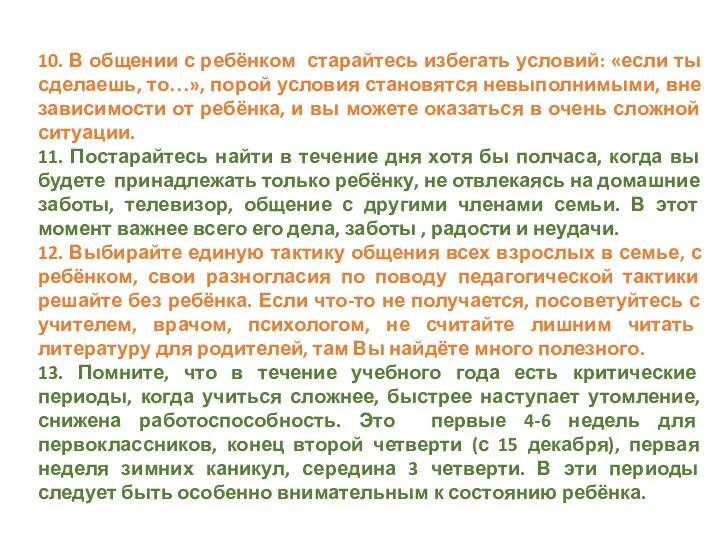 10. В общении с ребёнком старайтесь избегать условий: «если ты сделаешь, то…», порой условия становятся невыполнимыми, вне зависимости от ребёнка, и вы можете оказаться в очень сложной ситуации.
11. Постарайтесь найти в течение дня хотя бы полчаса, когда вы будете принадлежать только ребёнку, не отвлекаясь на домашние заботы, телевизор, общение с другими членами семьи. В этот момент важнее всего его дела, заботы , радости и неудачи.
12. Выбирайте единую тактику общения всех взрослых в семье, с ребёнком, свои разногласия по поводу педагогической тактики решайте без ребёнка. Если что-то не получается, посоветуйтесь с учителем, врачом, психологом, не считайте лишним читать литературу для родителей, там Вы найдёте много полезного.
13. Помните, что в течение учебного года есть критические периоды, когда учиться сложнее, быстрее наступает утомление, снижена работоспособность. Это первые 4-6 недель для первоклассников, конец второй четверти (с 15 декабря), первая неделя зимних каникул, середина 3 четверти. В эти периоды следует быть особенно внимательным к состоянию ребёнка.